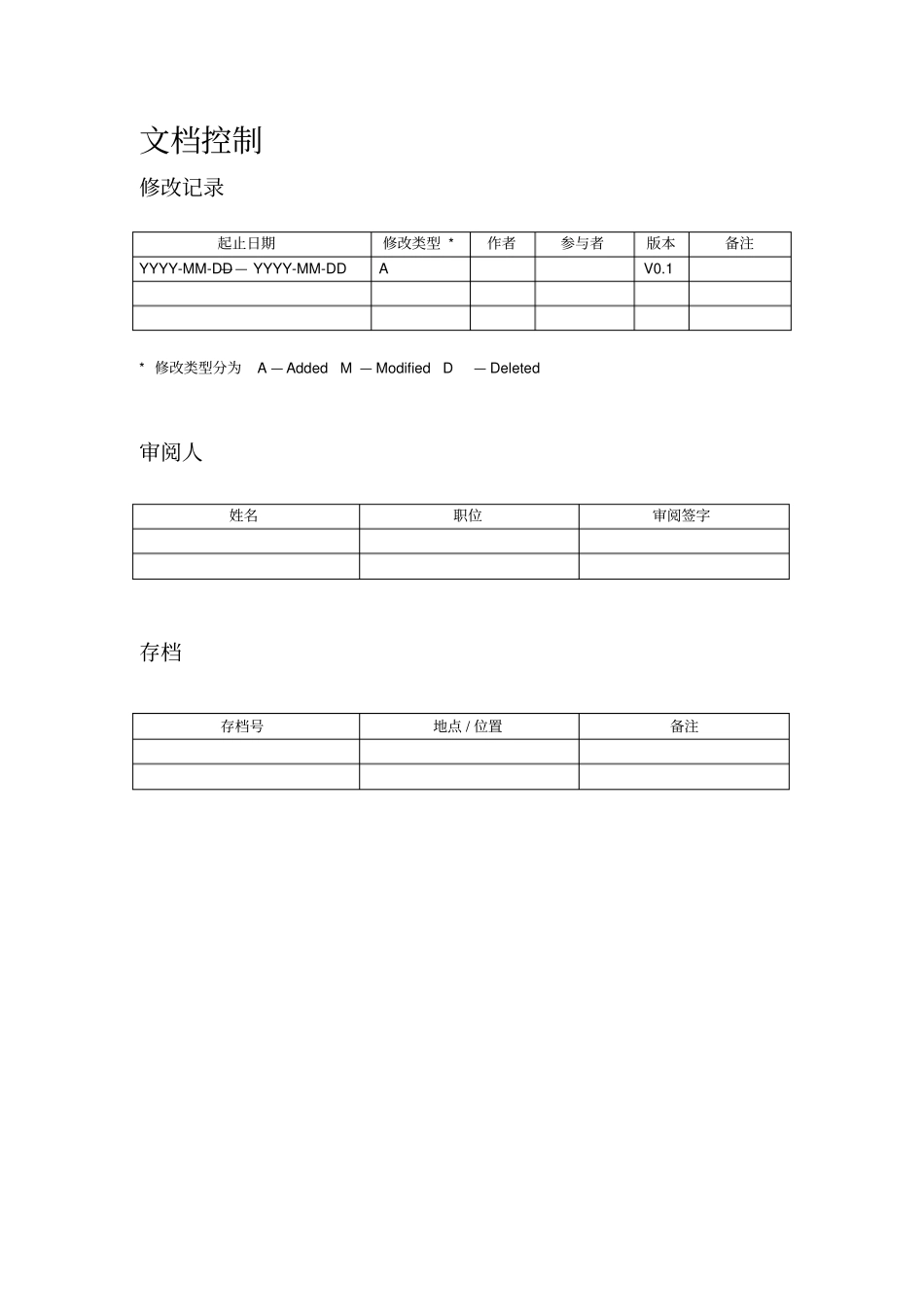 文档控制

修改记录

| 起止日期 | 修改类型 * | 作者 | 参与者 | 版本 | 备注 |
|---|---|---|---|---|---|
| YYYY-MM-DD — YYYY-MM-DD | A | | | V0.1 | |
| | | | | | |
| | | | | | |

* 修改类型分为 A — Added M — Modified D — Deleted

审阅人

| 姓名 | 职位 | 审阅签字 |
|---|---|---|
| | | |
| | | |

存档

| 存档号 | 地点 / 位置 | 备注 |
|---|---|---|
| | | |
| | | |